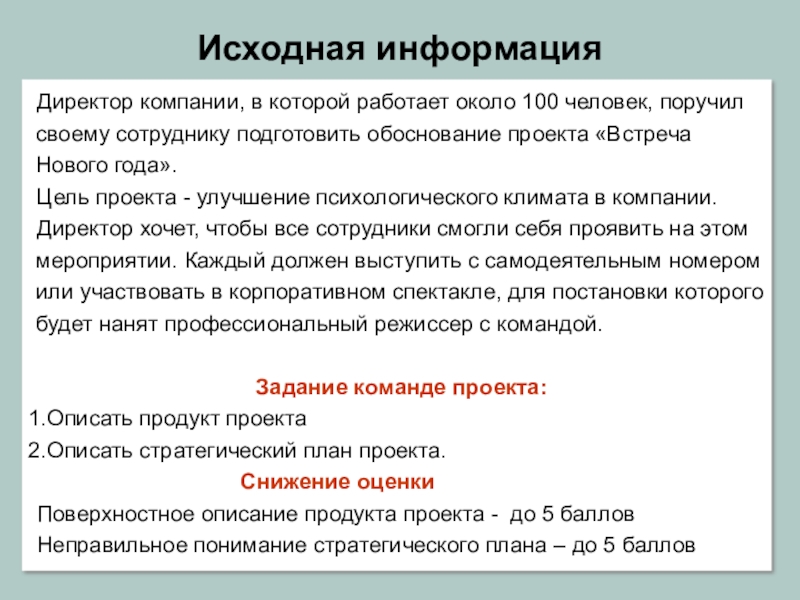 Исходная информация

Директор компании, в которой работает около 100 человек, поручил своему сотруднику подготовить обоснование проекта «Встреча Нового года».
Цель проекта - улучшение психологического климата в компании.
Директор хочет, чтобы все сотрудники смогли себя проявить на этом мероприятии. Каждый должен выступить с самодеятельным номером или участвовать в корпоративном спектакле, для постановки которого будет нанят профессиональный режиссер с командой.

Задание команде проекта:
1.Описать продукт проекта
2.Описать стратегический план проекта.
Снижение оценки
Поверхностное описание продукта проекта - до 5 баллов
Неправильное понимание стратегического плана – до 5 баллов